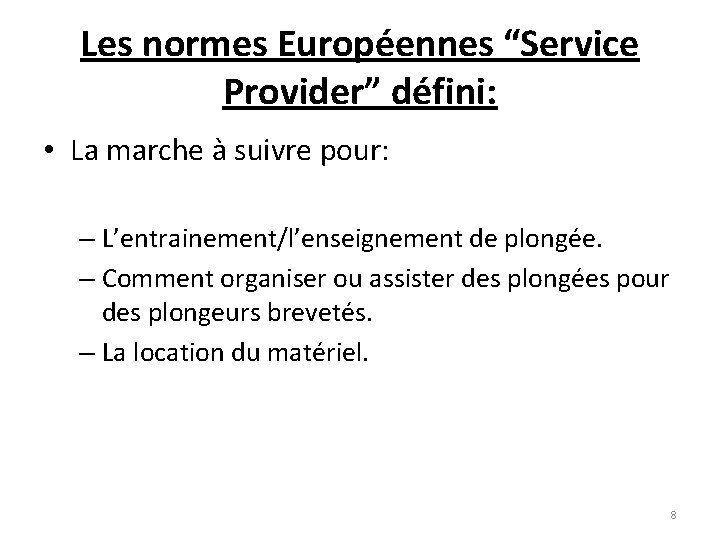 Les normes Européennes “Service Provider” défini:

• La marche à suivre pour:

– L’entrainement/l’enseignement de plongée.
– Comment organiser ou assister des plongées pour des plongeurs brevetés.
– La location du matériel.

8